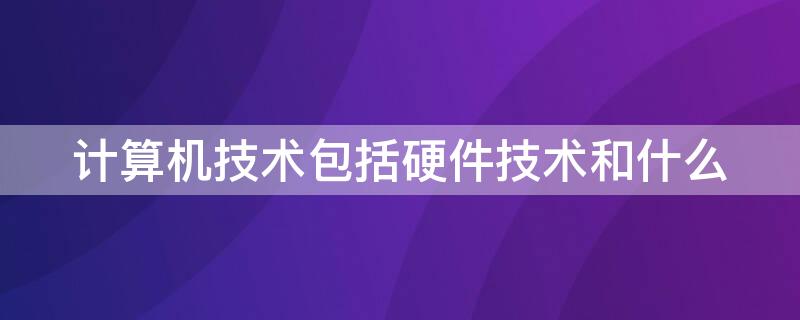 计算机技术包括硬件技术和什么